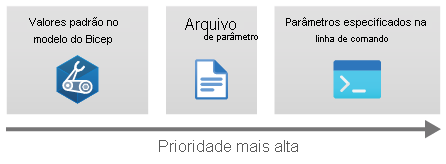 Valores padrão no modelo do Bicep

Arquivo de parâmetro

Parâmetros especificados na linha de comando

Prioridade mais alta